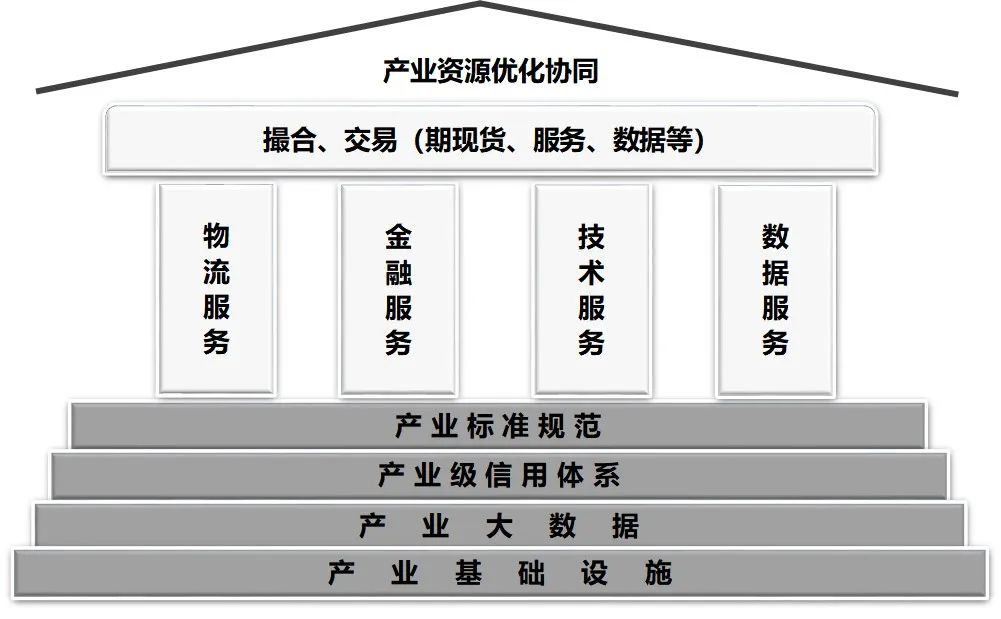 产业资源优化协同

撮合、交易（期现货、服务、数据等）

物流服务

金融服务

技术服务

数据服务

产业标准规范

产业级信用体系

产业大数据

产业基础设施